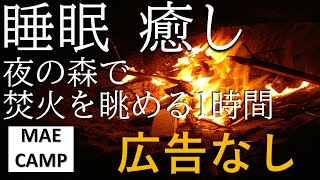 睡眠 癒し
夜の森で
焚火を眺める1時間

MAE
CAMP

広告なし